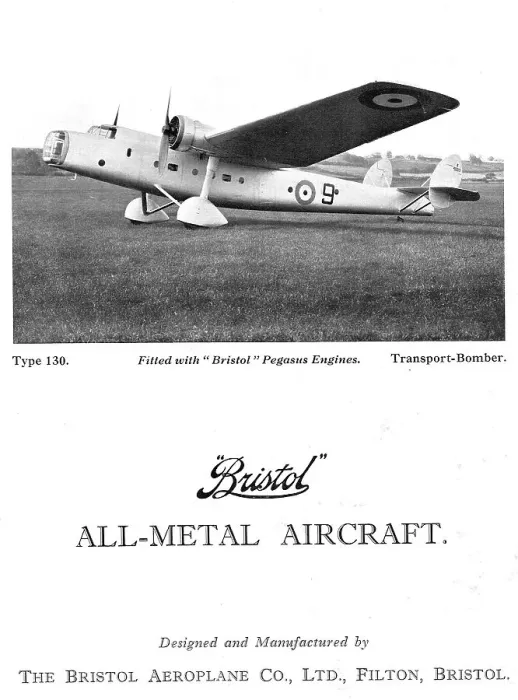 9

Type 130. Fitted with "Bristol" Pegasus Engines. Transport-Bomber.

"Bristol"

ALL-METAL AIRCRAFT.

Designed and Manufactured by

THE BRISTOL AEROPLANE CO., LTD., FILTON, BRISTOL.